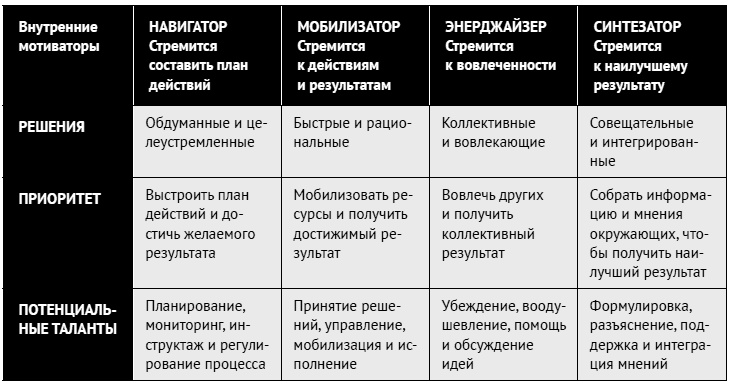 | Внутренние мотиваторы | НАВИГАТОР Стремится составить план действий | МОБИЛИЗАТОР Стремится к действиям и результатам | ЭНЕРДЖАЙЗЕР Стремится к вовлеченности | СИНТЕЗАТОР Стремится к наилучшему результату |
|---|---|---|---|---|
| РЕШЕНИЯ | Обдуманные и целеустремленные | Быстрые и рациональные | Коллективные и вовлекающие | Совещательные и интегрированные |
| ПРИОРИТЕТ | Выстроить план действий и достичь желаемого результата | Мобилизовать ресурсы и получить достижимый результат | Вовлечь других и получить коллективный результат | Собрать информацию и мнения окружающих, чтобы получить наилучший результат |
| ПОТЕНЦИАЛЬНЫЕ ТАЛАНТЫ | Планирование, мониторинг, инструктаж и регулирование процесса | Принятие решений, управление, мобилизация и исполнение | Убеждение, воодушевление, помощь и обсуждение идей | Формулировка, разъяснение, поддержка и интеграция мнений |